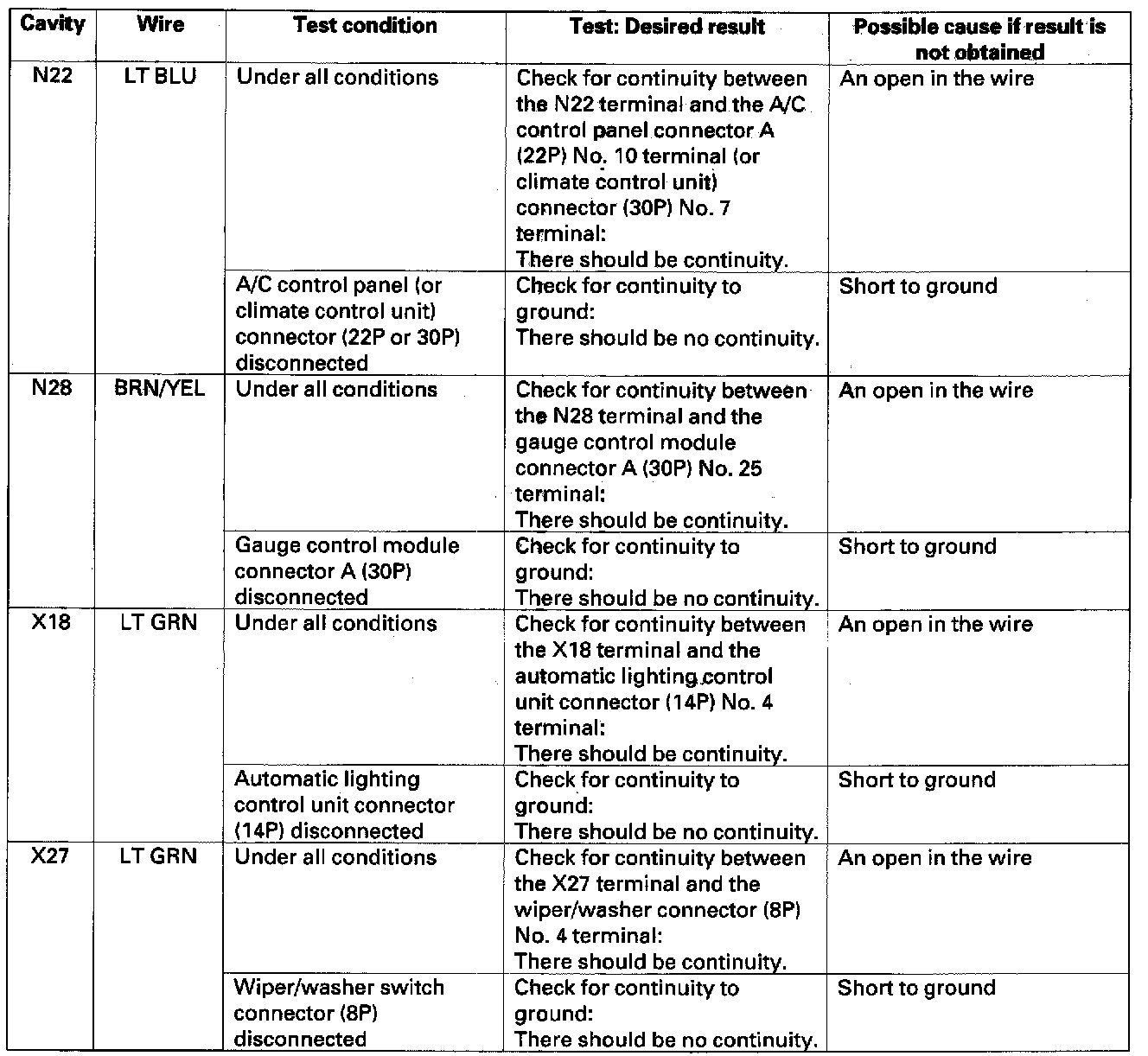 | Cavity | Wire | Test condition | Test: Desired result | Possible cause if result is not obtained |
|---|---|---|---|---|
| N22 | LT BLU | Under all conditions | Check for continuity between the N22 terminal and the A/C control panel connector A (22P) No. 10 terminal (or climate control unit) connector (30P) No. 7 terminal: There should be continuity. | An open in the wire |
| | | A/C control panel (or climate control unit) connector (22P or 30P) disconnected | Check for continuity to ground: There should be no continuity. | Short to ground |
| N28 | BRN/YEL | Under all conditions | Check for continuity between the N28 terminal and the gauge control module connector A (30P) No. 25 terminal: There should be continuity. | An open in the wire |
| | | Gauge control module connector A (30P) disconnected | Check for continuity to ground: There should be no continuity. | Short to ground |
| X18 | LT GRN | Under all conditions | Check for continuity between the X18 terminal and the automatic lighting control unit connector (14P) No. 4 terminal: There should be continuity. | An open in the wire |
| | | Automatic lighting control unit connector (14P) disconnected | Check for continuity to ground: There should be no continuity. | Short to ground |
| X27 | LT GRN | Under all conditions | Check for continuity between the X27 terminal and the wiper/washer connector (8P) No. 4 terminal: There should be continuity. | An open in the wire |
| | | Wiper/washer switch connector (8P) disconnected | Check for continuity to ground: There should be no continuity. | Short to ground |